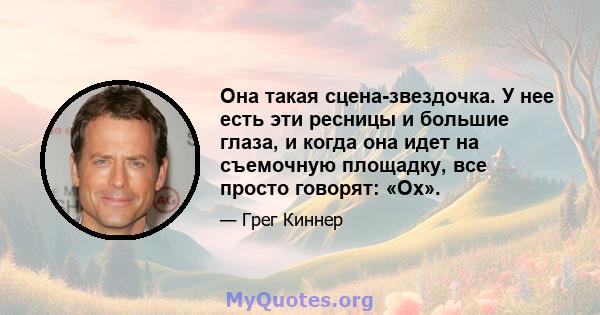 Она такая сцена-звездочка. У нее есть эти ресницы и большие глаза, и когда она идет на съемочную площадку, все просто говорят: «Ох».

— Грег Киннер

MyQuotes.org